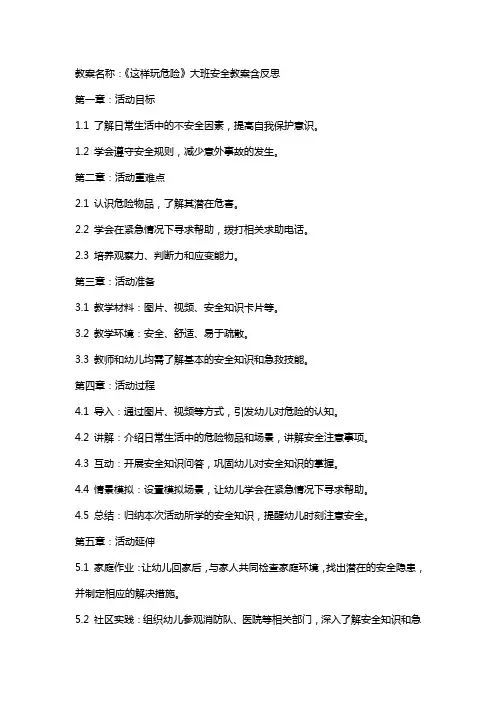 教案名称：《这样玩危险》大班安全教案含反思

第一章：活动目标

1.1 了解日常生活中的不安全因素，提高自我保护意识。

1.2 学会遵守安全规则，减少意外事故的发生。

第二章：活动重难点

2.1 认识危险物品，了解其潜在危害。

2.2 学会在紧急情况下寻求帮助，拨打相关求助电话。

2.3 培养观察力、判断力和应变能力。

第三章：活动准备

3.1 教学材料：图片、视频、安全知识卡片等。

3.2 教学环境：安全、舒适、易于疏散。

3.3 教师和幼儿均需了解基本的安全知识和急救技能。

第四章：活动过程

4.1 导入：通过图片、视频等方式，引发幼儿对危险的认知。

4.2 讲解：介绍日常生活中的危险物品和场景，讲解安全注意事项。

4.3 互动：开展安全知识问答，巩固幼儿对安全知识的掌握。

4.4 情景模拟：设置模拟场景，让幼儿学会在紧急情况下寻求帮助。

4.5 总结：归纳本次活动所学的安全知识，提醒幼儿时刻注意安全。

第五章：活动延伸

5.1 家庭作业：让幼儿回家后，与家人共同检查家庭环境，找出潜在的安全隐患，并制定相应的解决措施。

5.2 社区实践：组织幼儿参观消防队、医院等相关部门，深入了解安全知识和急